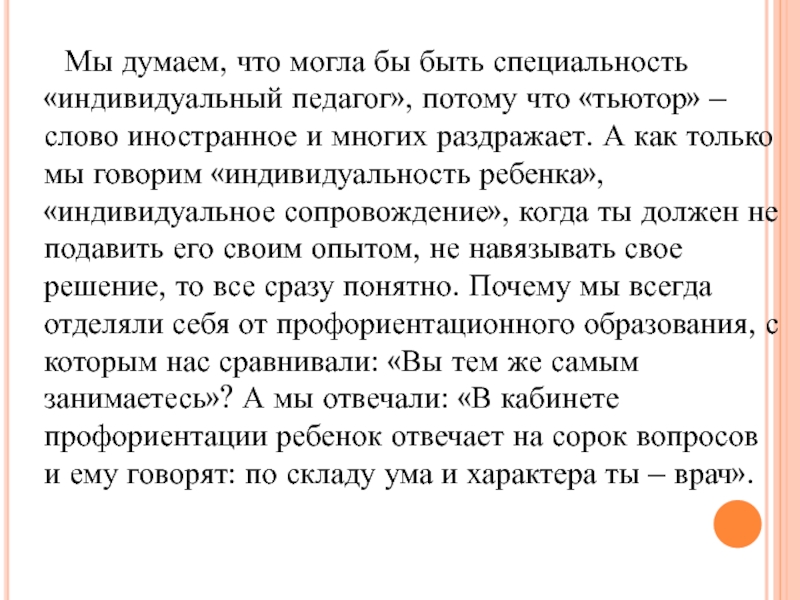 Мы думаем, что могла бы быть специальность «индивидуальный педагог», потому что «тьютор» – слово иностранное и многих раздражает. А как только мы говорим «индивидуальность ребенка», «индивидуальное сопровождение», когда ты должен не подавить его своим опытом, не навязывать свое решение, то все сразу понятно. Почему мы всегда отделяли себя от профориентационного образования, с которым нас сравнивали: «Вы тем же самым занимаетесь»? А мы отвечали: «В кабинете профориентации ребенок отвечает на сорок вопросов и ему говорят: по складу ума и характера ты – врач».